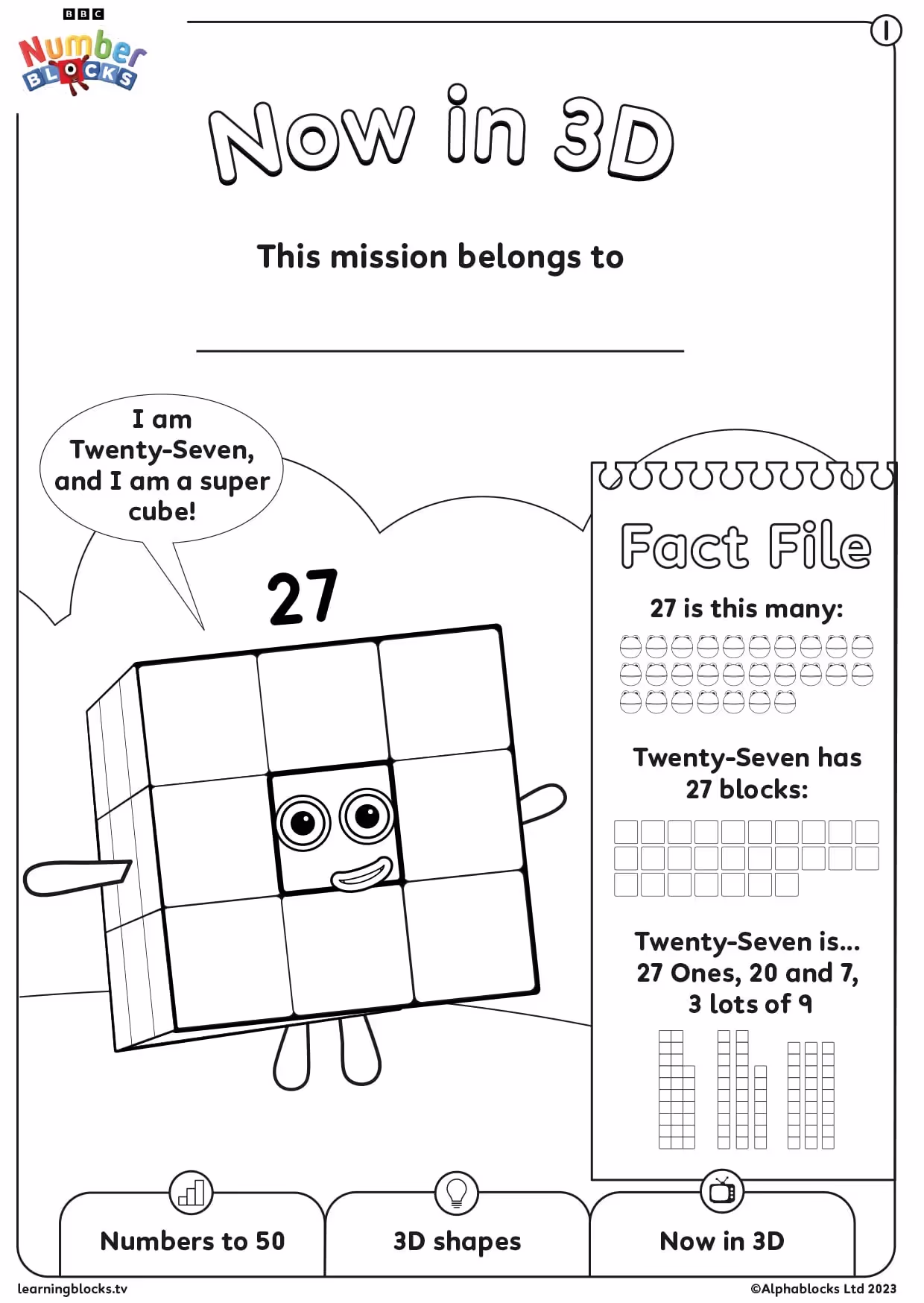 BBC
Number
BLOCKS

1

Now in 3D

This mission belongs to

I am Twenty-Seven, and I am a super cube!

27

Fact File

27 is this many:

Twenty-Seven has 27 blocks:

Twenty-Seven is... 27 Ones, 20 and 7, 3 lots of 9

Numbers to 50

3D shapes

Now in 3D

learningblocks.tv

©Alphablocks Ltd 2023